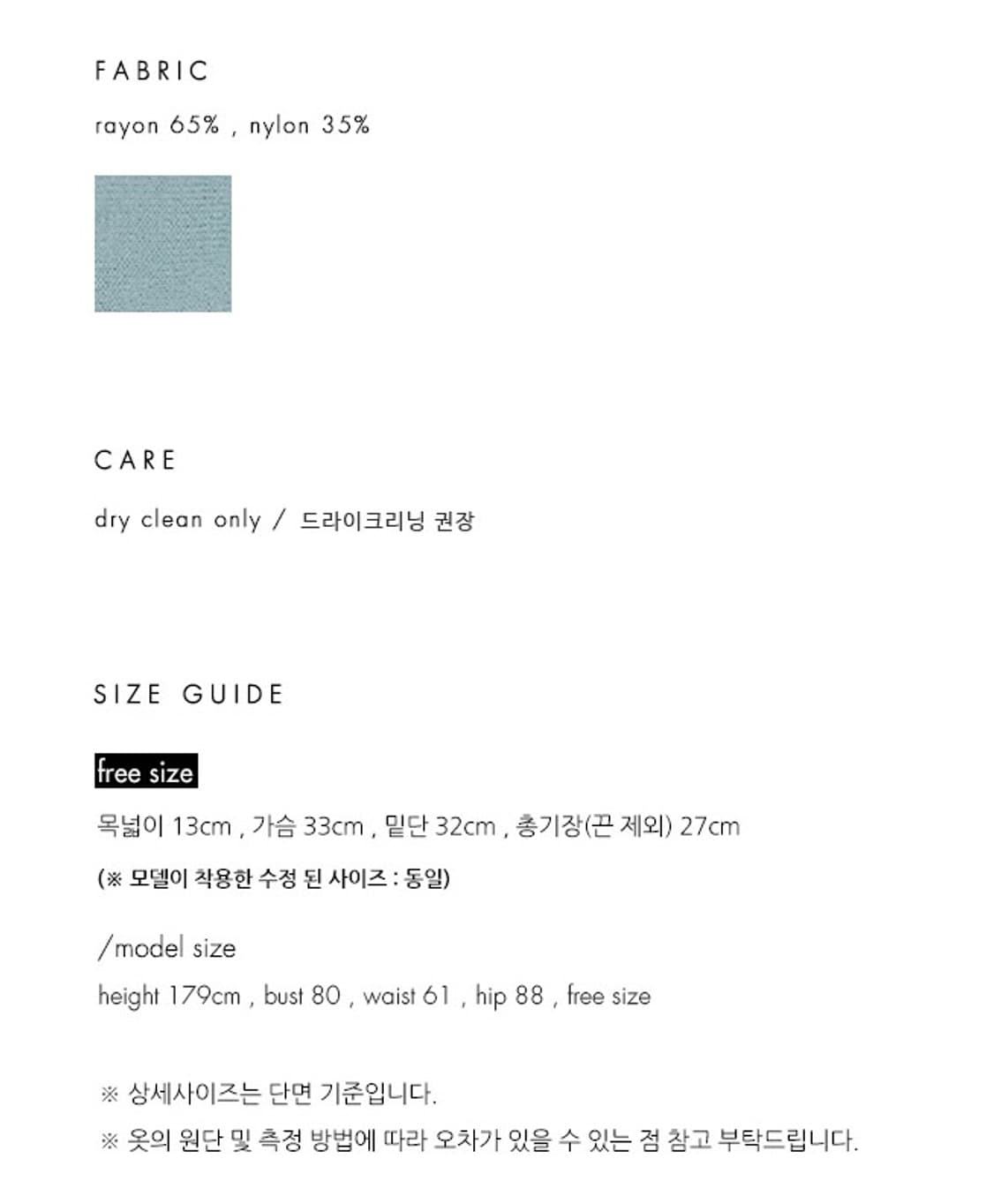 FABRIC

rayon 65% , nylon 35%

CARE

dry clean only / 드라이크리닝 권장

SIZE GUIDE

free size

목넓이 13cm , 가슴 33cm , 밑단 32cm , 총기장(끈 제외) 27cm

(※ 모델이 착용한 수정 된 사이즈 : 동일)

/model size

height 179cm , bust 80 , waist 61 , hip 88 , free size

※ 상세사이즈는 단면 기준입니다.

※ 옷의 원단 및 측정 방법에 따라 오차가 있을 수 있는 점 참고 부탁드립니다.